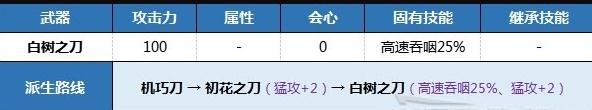 | 武器 | 攻击力 | 属性 | 会心 | 固有技能 | 继承技能 |
|---|---|---|---|---|---|
| 白树之刀 | 100 | - | 0 | 高速吞咽25% | - |
| 派生路线 | 机巧刀 → 初花之刀（猛攻+2）→ 白树之刀（高速吞咽25%、猛攻+2） | | | | |